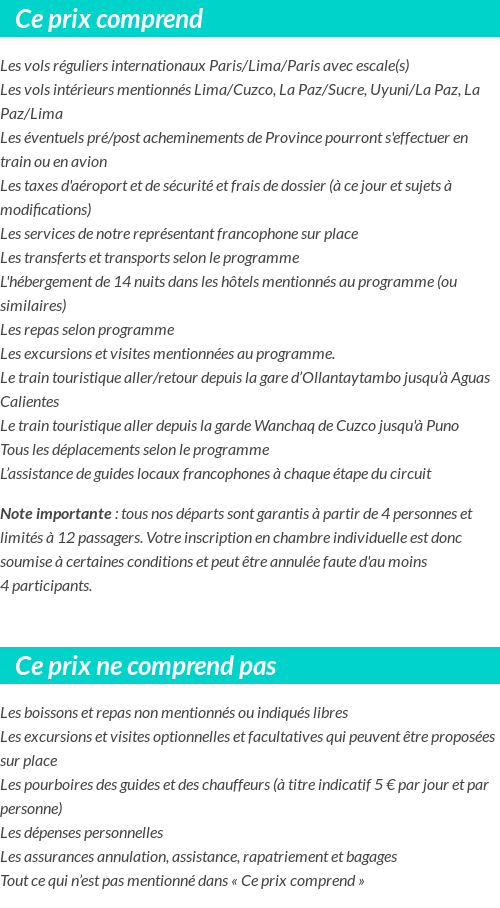 Ce prix comprend

Les vols réguliers internationaux Paris/Lima/Paris avec escale(s)
Les vols intérieurs mentionnés Lima/Cuzco, La Paz/Sucre, Uyuni/La Paz, La Paz/Lima
Les éventuels pré/post acheminements de Province pourront s'effectuer en train ou en avion
Les taxes d'aéroport et de sécurité et frais de dossier (à ce jour et sujets à modifications)
Les services de notre représentant francophone sur place
Les transferts et transports selon le programme
L'hébergement de 14 nuits dans les hôtels mentionnés au programme (ou similaires)
Les repas selon programme
Les excursions et visites mentionnées au programme.
Le train touristique aller/retour depuis la gare d'Ollantaytambo jusqu'à Aguas Calientes
Le train touristique aller depuis la garde Wanchaq de Cuzco jusqu'à Puno
Tous les déplacements selon le programme
L'assistance de guides locaux francophones à chaque étape du circuit

Note importante : tous nos départs sont garantis à partir de 4 personnes et limités à 12 passagers. Votre inscription en chambre individuelle est donc soumise à certaines conditions et peut être annulée faute d'au moins 4 participants.

Ce prix ne comprend pas

Les boissons et repas non mentionnés ou indiqués libres
Les excursions et visites optionnelles et facultatives qui peuvent être proposées sur place
Les pourboires des guides et des chauffeurs (à titre indicatif 5 € par jour et par personne)
Les dépenses personnelles
Les assurances annulation, assistance, rapatriement et bagages
Tout ce qui n'est pas mentionné dans « Ce prix comprend »